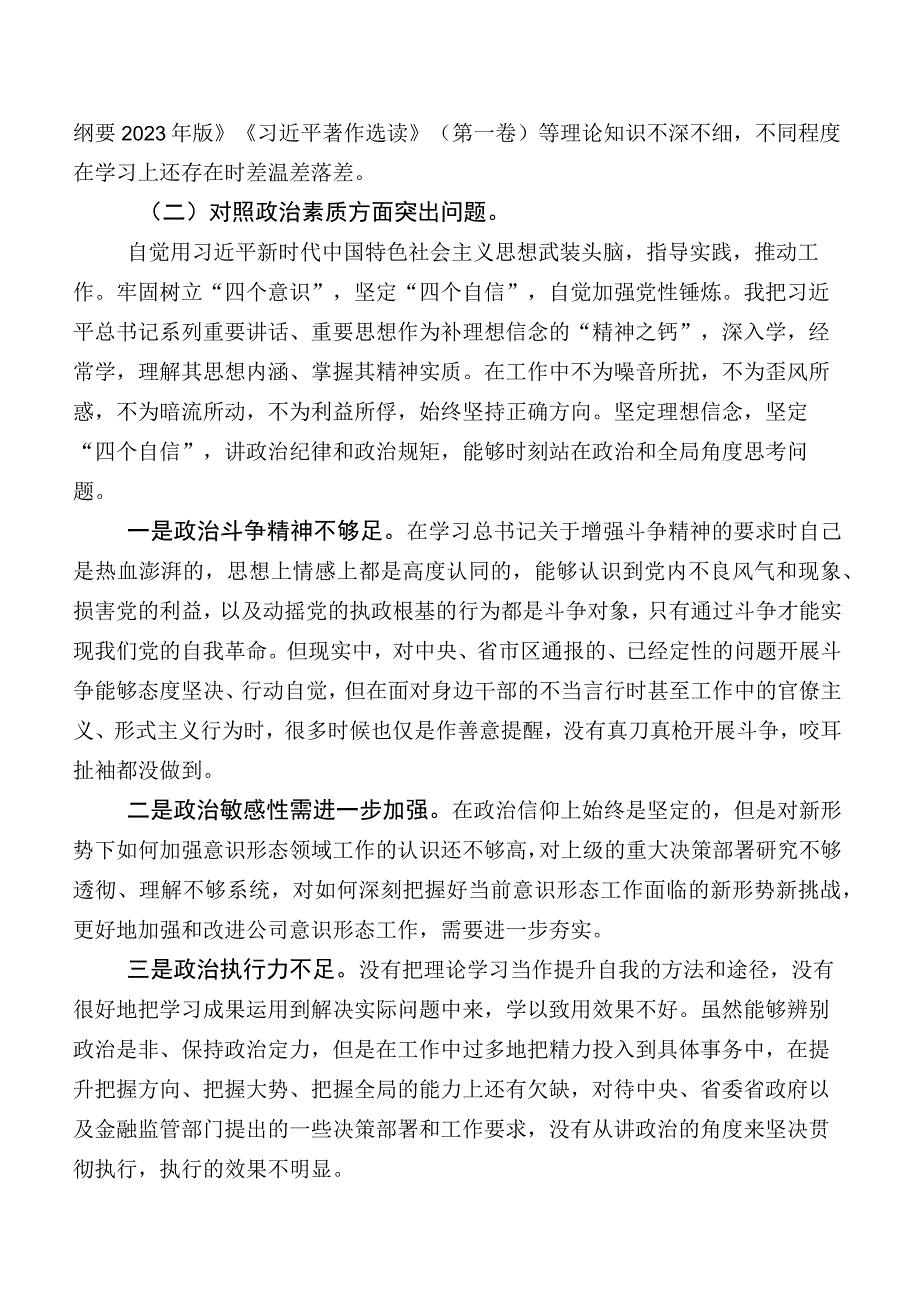 纲要2023年版》《习近平著作选读》（第一卷）等理论知识不深不细，不同程度在学习上还存在时差温差落差。

（二）对照政治素质方面突出问题。

自觉用习近平新时代中国特色社会主义思想武装头脑，指导实践，推动工作。牢固树立“四个意识”，坚定“四个自信”，自觉加强党性锤炼。我把习近平总书记系列重要讲话、重要思想作为补理想信念的“精神之钙”，深入学，经常学，理解其思想内涵、掌握其精神实质。在工作中不为噪音所扰，不为歪风所惑，不为暗流所动，不为利益所俘，始终坚持正确方向。坚定理想信念，坚定“四个自信”，讲政治纪律和政治规矩，能够时刻站在政治和全局角度思考问题。

一是政治斗争精神不够足。在学习总书记关于增强斗争精神的要求时自己是热血澎湃的，思想上情感上都是高度认同的，能够认识到党内不良风气和现象、损害党的利益，以及动摇党的执政根基的行为都是斗争对象，只有通过斗争才能实现我们党的自我革命。但现实中，对中央、省市区通报的、已经定性的问题开展斗争能够态度坚决、行动自觉，但在面对身边干部的不当言行时甚至工作中的官僚主义、形式主义行为时，很多时候也仅是作善意提醒，没有真刀真枪开展斗争，咬耳扯袖都没做到。

二是政治敏感性需进一步加强。在政治信仰上始终是坚定的，但是对新形势下如何加强意识形态领域工作的认识还不够高，对上级的重大决策部署研究不够透彻、理解不够系统，对如何深刻把握好当前意识形态工作面临的新形势新挑战，更好地加强和改进公司意识形态工作，需要进一步夯实。

三是政治执行力不足。没有把理论学习当作提升自我的方法和途径，没有很好地把学习成果运用到解决实际问题中来，学以致用效果不好。虽然能够辨别政治是非、保持政治定力，但是在工作中过多地把精力投入到具体事务中，在提升把握方向、把握大势、把握全局的能力上还有欠缺，对待中央、省委省政府以及金融监管部门提出的一些决策部署和工作要求，没有从讲政治的角度来坚决贯彻执行，执行的效果不明显。